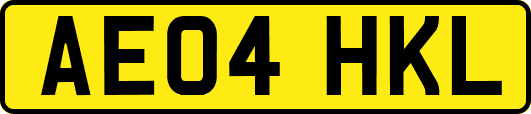 AE04 HKL